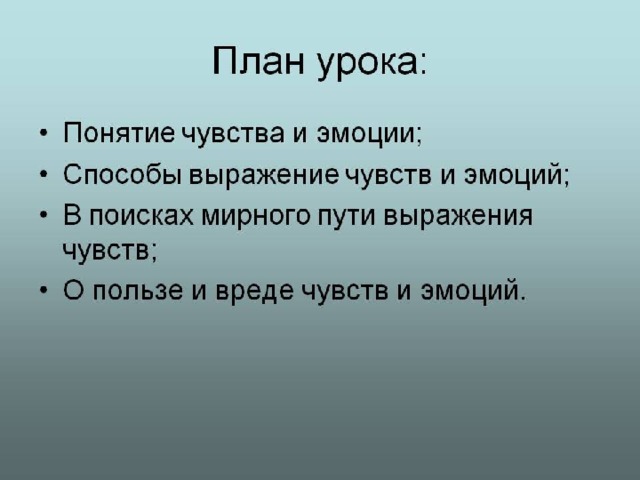 План урока:

• Понятие чувства и эмоции;
• Способы выражение чувств и эмоций;
• В поисках мирного пути выражения чувств;
• О пользе и вреде чувств и эмоций.